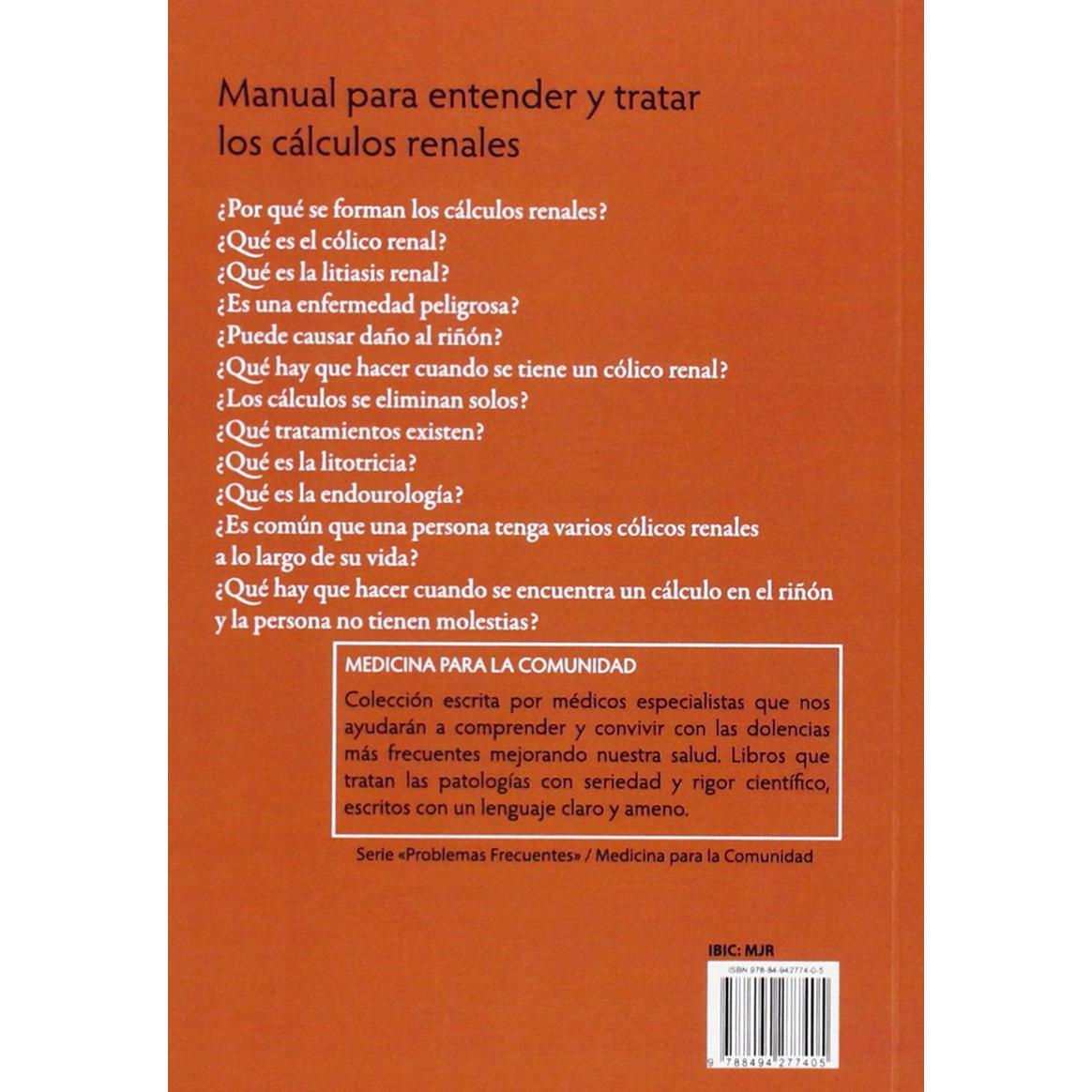 Manual para entender y tratar los cálculos renales

¿Por qué se forman los cálculos renales?
¿Qué es el cólico renal?
¿Qué es la litiasis renal?
¿Es una enfermedad peligrosa?
¿Puede causar daño al riñón?
¿Qué hay que hacer cuando se tiene un cólico renal?
¿Los cálculos se eliminan solos?
¿Qué tratamientos existen?
¿Qué es la litotricia?
¿Qué es la endourología?
¿Es común que una persona tenga varios cólicos renales a lo largo de su vida?
¿Qué hay que hacer cuando se encuentra un cálculo en el riñón y la persona no tienen molestias?

MEDICINA PARA LA COMUNIDAD

Colección escrita por médicos especialistas que nos ayudarán a comprender y convivir con las dolencias más frecuentes mejorando nuestra salud. Libros que tratan las patologías con seriedad y rigor científico, escritos con un lenguaje claro y ameno.

Serie «Problemas Frecuentes» / Medicina para la Comunidad

IBIC: MJR

ISBN 978-84-942774-0-5

9 788494 277405